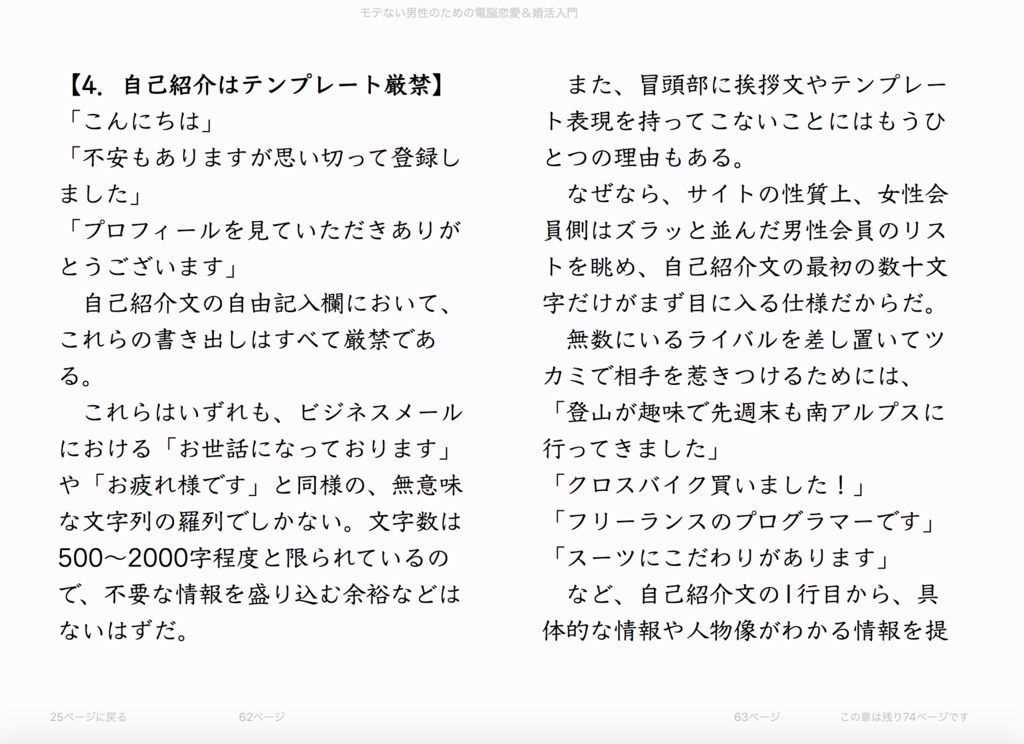 モテない男性のための電脳恋愛＆婚活入門

【4. 自己紹介はテンプレート厳禁】
「こんにちは」
「不安もありますが思い切って登録しました」
「プロフィールを見ていただきありがとうございます」
　自己紹介文の自由記入欄において、これらの書き出しはすべて厳禁である。
　これらはいずれも、ビジネスメールにおける「お世話になっております」や「お疲れ様です」と同様の、無意味な文字列の羅列でしかない。文字数は500〜2000字程度と限られているので、不要な情報を盛り込む余裕などはないはずだ。

　また、冒頭部に挨拶文やテンプレート表現を持ってこないことにはもうひとつの理由もある。
　なぜなら、サイトの性質上、女性会員側はズラッと並んだ男性会員のリストを眺め、自己紹介文の最初の数十文字だけがまず目に入る仕様だからだ。
　無数にいるライバルを差し置いてツカミで相手を惹きつけるためには、
「登山が趣味で先週末も南アルプスに行ってきました」
「クロスバイク買いました！」
「フリーランスのプログラマーです」
「スーツにこだわりがあります」
　など、自己紹介文の1行目から、具体的な情報や人物像がわかる情報を提

25ページに戻る　62ページ　63ページ　この章は残り74ページです